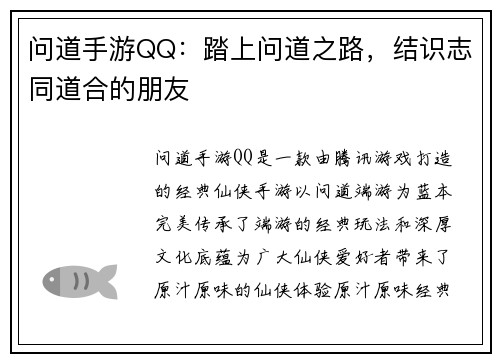 问道手游QQ：踏上问道之路，结识志同道合的朋友

问道手游QQ是一款由腾讯游戏打造的经典仙侠手游以问道端游为蓝本完美传承了端游的经典玩法和深厚文化底蕴为广大仙侠爱好者带来了原汁原味的仙侠体验原汁原味经典